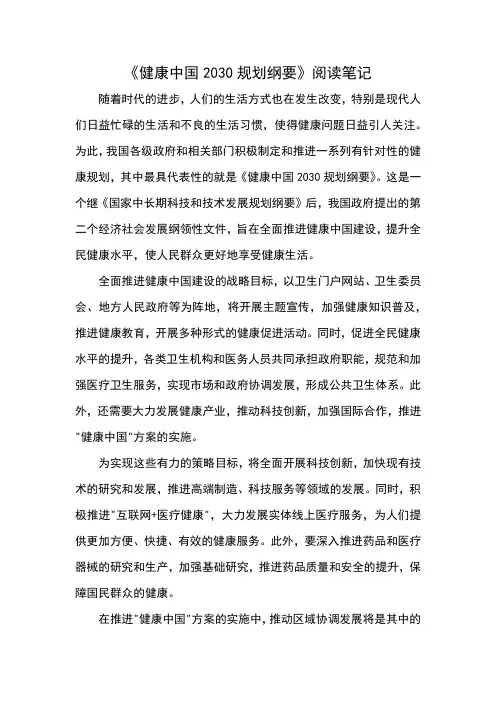 《健康中国 2030 规划纲要》阅读笔记

随着时代的进步，人们的生活方式也在发生改变，特别是现代人们日益忙碌的生活和不良的生活习惯，使得健康问题日益引人关注。为此，我国各级政府和相关部门积极制定和推进一系列有针对性的健康规划，其中最具代表性的就是《健康中国 2030 规划纲要》。这是一个继《国家中长期科技和技术发展规划纲要》后，我国政府提出的第二个经济社会发展纲领性文件，旨在全面推进健康中国建设，提升全民健康水平，使人民群众更好地享受健康生活。

全面推进健康中国建设的战略目标，以卫生门户网站、卫生委员会、地方人民政府等为阵地，将开展主题宣传，加强健康知识普及，推进健康教育，开展多种形式的健康促进活动。同时，促进全民健康水平的提升，各类卫生机构和医务人员共同承担政府职能，规范和加强医疗卫生服务，实现市场和政府协调发展，形成公共卫生体系。此外，还需要大力发展健康产业，推动科技创新，加强国际合作，推进"健康中国"方案的实施。

为实现这些有力的策略目标，将全面开展科技创新，加快现有技术的研究和发展，推进高端制造、科技服务等领域的发展。同时，积极推进"互联网+医疗健康"，大力发展实体线上医疗服务，为人们提供更加方便、快捷、有效的健康服务。此外，要深入推进药品和医疗器械的研究和生产，加强基础研究，推进药品质量和安全的提升，保障国民群众的健康。

在推进"健康中国"方案的实施中，推动区域协调发展将是其中的